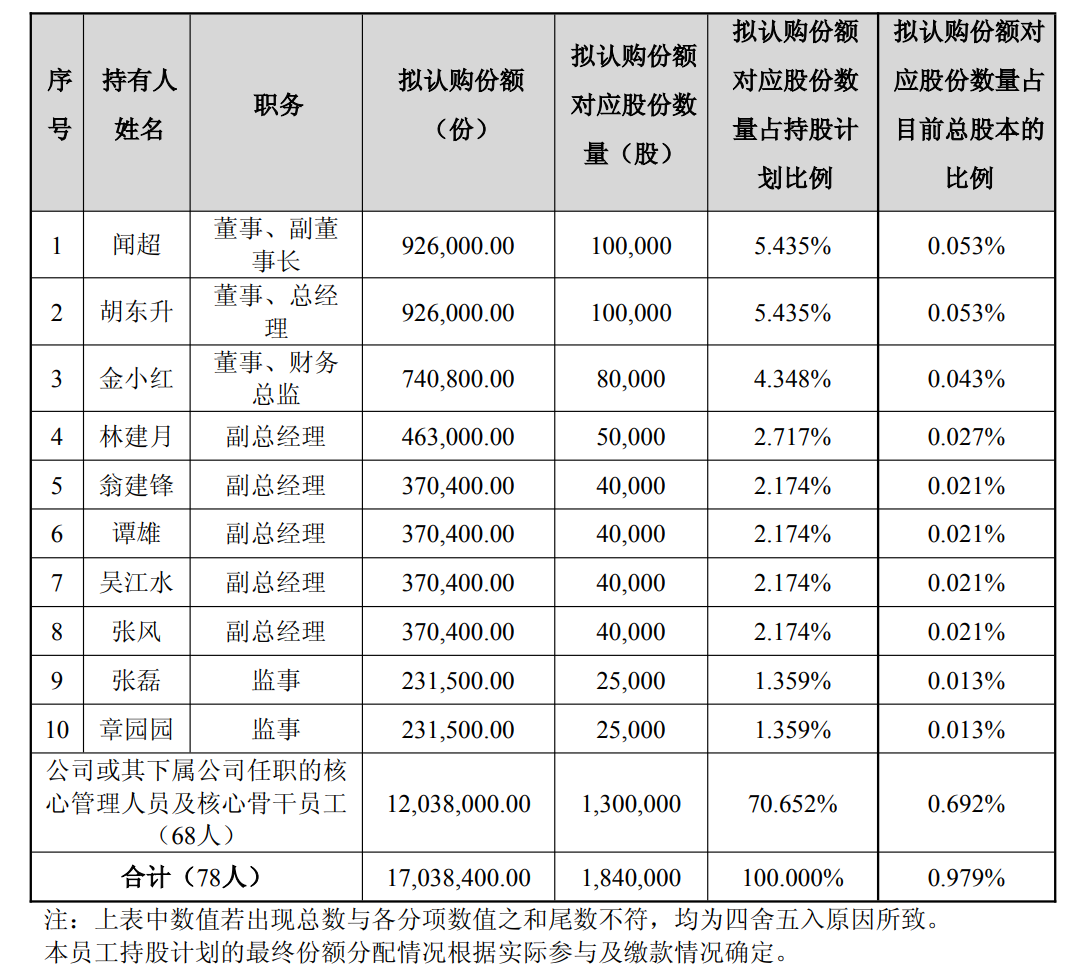 | 序号 | 持有人姓名 | 职务 | 拟认购份额（份） | 拟认购份额对应股份数量（股） | 拟认购份额对应股份数量占持股计划比例 | 拟认购份额对应股份数量占目前总股本的比例 |
|---|---|---|---|---|---|---|
| 1 | 闻超 | 董事、副董事长 | 926,000.00 | 100,000 | 5.435% | 0.053% |
| 2 | 胡东升 | 董事、总经理 | 926,000.00 | 100,000 | 5.435% | 0.053% |
| 3 | 金小红 | 董事、财务总监 | 740,800.00 | 80,000 | 4.348% | 0.043% |
| 4 | 林建月 | 副总经理 | 463,000.00 | 50,000 | 2.717% | 0.027% |
| 5 | 翁建锋 | 副总经理 | 370,400.00 | 40,000 | 2.174% | 0.021% |
| 6 | 谭雄 | 副总经理 | 370,400.00 | 40,000 | 2.174% | 0.021% |
| 7 | 吴江水 | 副总经理 | 370,400.00 | 40,000 | 2.174% | 0.021% |
| 8 | 张风 | 副总经理 | 370,400.00 | 40,000 | 2.174% | 0.021% |
| 9 | 张磊 | 监事 | 231,500.00 | 25,000 | 1.359% | 0.013% |
| 10 | 章园园 | 监事 | 231,500.00 | 25,000 | 1.359% | 0.013% |
| 公司或其下属公司任职的核心管理人员及核心骨干员工（68人） | | | 12,038,000.00 | 1,300,000 | 70.652% | 0.692% |
| 合计（78人） | | | 17,038,400.00 | 1,840,000 | 100.000% | 0.979% |

注：上表中数值若出现总数与各分项数值之和尾数不符，均为四舍五入原因所致。
本员工持股计划的最终份额分配情况根据实际参与及缴款情况确定。